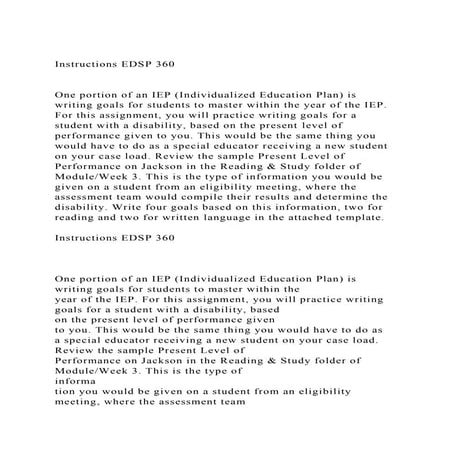 Instructions EDSP 360

One portion of an IEP (Individualized Education Plan) is writing goals for students to master within the year of the IEP. For this assignment, you will practice writing goals for a student with a disability, based on the present level of performance given to you. This would be the same thing you would have to do as a special educator receiving a new student on your case load. Review the sample Present Level of Performance on Jackson in the Reading & Study folder of Module/Week 3. This is the type of information you would be given on a student from an eligibility meeting, where the assessment team would compile their results and determine the disability. Write four goals based on this information, two for reading and two for written language in the attached template.

Instructions EDSP 360

One portion of an IEP (Individualized Education Plan) is writing goals for students to master within the year of the IEP. For this assignment, you will practice writing goals for a student with a disability, based on the present level of performance given to you. This would be the same thing you would have to do as a special educator receiving a new student on your case load. Review the sample Present Level of Performance on Jackson in the Reading & Study folder of Module/Week 3. This is the type of informa
tion you would be given on a student from an eligibility meeting, where the assessment team